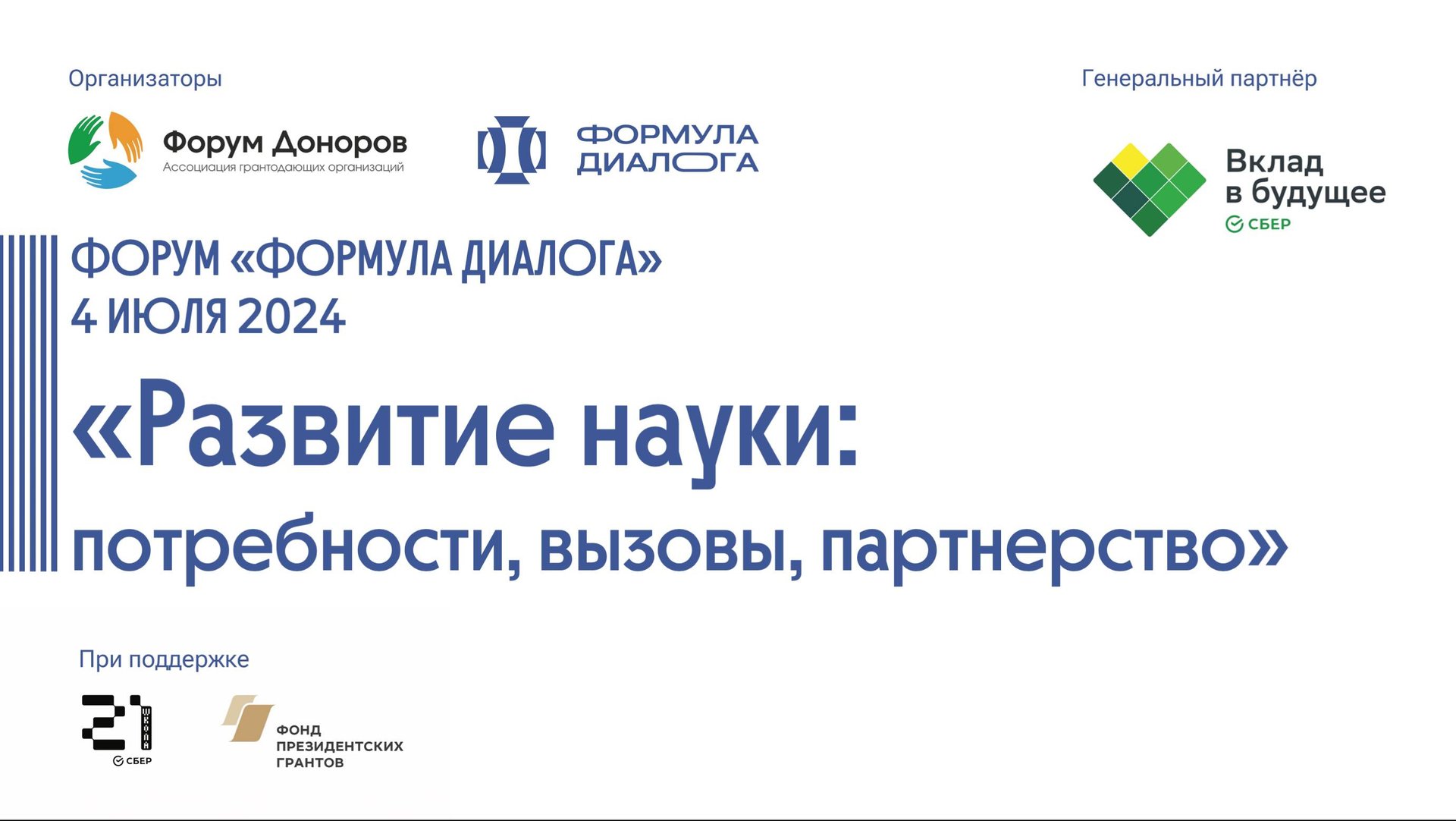 Организаторы

Форум Доноров
Ассоциация грантодающих организаций

ФОРМУЛА
ДИАЛОГА

Генеральный партнёр

Вклад
в будущее
СБЕР

ФОРУМ «ФОРМУЛА ДИАЛОГА»
4 ИЮЛЯ 2024

«Развитие науки:
потребности, вызовы, партнерство»

При поддержке

21
ШКОЛА
СБЕР

ФОНД
ПРЕЗИДЕНТСКИХ
ГРАНТОВ